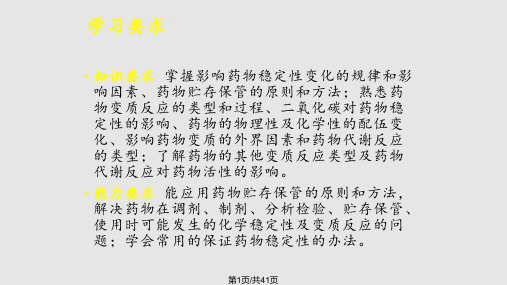 学习要求

• 知识要求 掌握影响药物稳定性变化的规律和影响因素、药物贮存保管的原则和方法；熟悉药物变质反应的类型和过程、二氧化碳对药物稳定性的影响、药物的物理性及化学性的配伍变化、影响药物变质的外界因素和药物代谢反应的类型；了解药物的其他变质反应类型及药物代谢反应对药物活性的影响。

• 能力要求 能应用药物贮存保管的原则和方法，解决药物在调剂、制剂、分析检验、贮存保管、使用时可能发生的化学稳定性及变质反应的问题；学会常用的保证药物稳定性的办法。

第1页/共41页